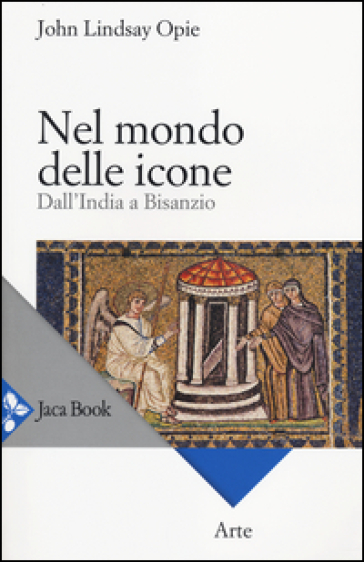 John Lindsay Opie

Nel mondo delle icone
Dall'India a Bisanzio

Jaca Book

Arte